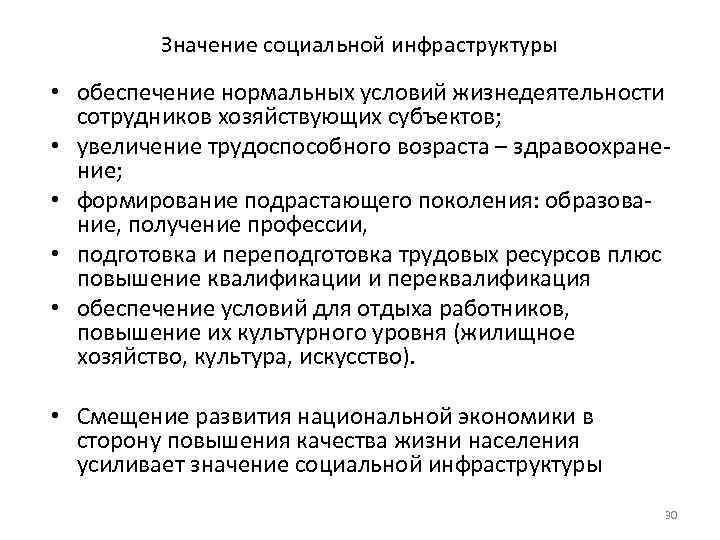 Значение социальной инфраструктуры

• обеспечение нормальных условий жизнедеятельности сотрудников хозяйствующих субъектов;
• увеличение трудоспособного возраста – здравоохранение;
• формирование подрастающего поколения: образование, получение профессии,
• подготовка и переподготовка трудовых ресурсов плюс повышение квалификации и переквалификация
• обеспечение условий для отдыха работников, повышение их культурного уровня (жилищное хозяйство, культура, искусство).

• Смещение развития национальной экономики в сторону повышения качества жизни населения усиливает значение социальной инфраструктуры

30